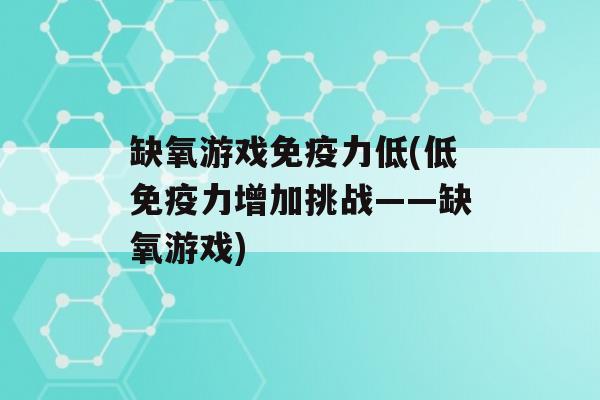 缺氧游戏免疫力低(低免疫力增加挑战——缺氧游戏)